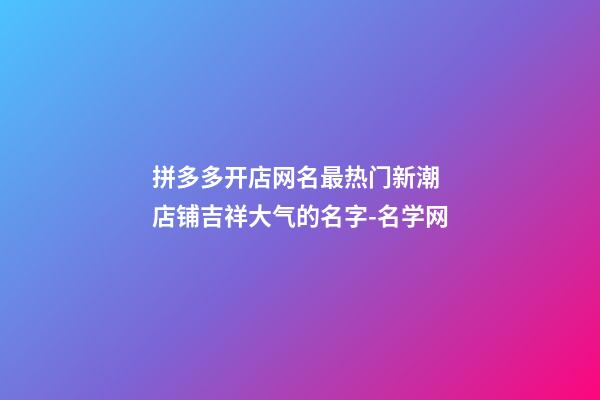 拼多多开店网名最热门新潮店铺吉祥大气的名字-名学网